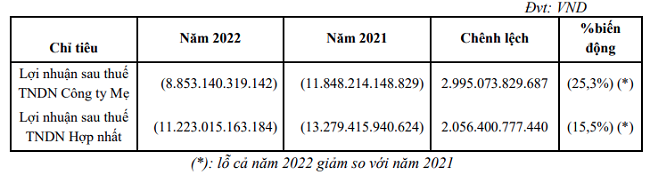 Đvt: VND

| Chỉ tiêu | Năm 2022 | Năm 2021 | Chênh lệch | %biến động |
|---|---|---|---|---|
| Lợi nhuận sau thuế TNDN Công ty Mẹ | (8.853.140.319.142) | (11.848.214.148.829) | 2.995.073.829.687 | (25,3%) (*) |
| Lợi nhuận sau thuế TNDN Hợp nhất | (11.223.015.163.184) | (13.279.415.940.624) | 2.056.400.777.440 | (15,5%) (*) |

(*): lỗ cả năm 2022 giảm so với năm 2021